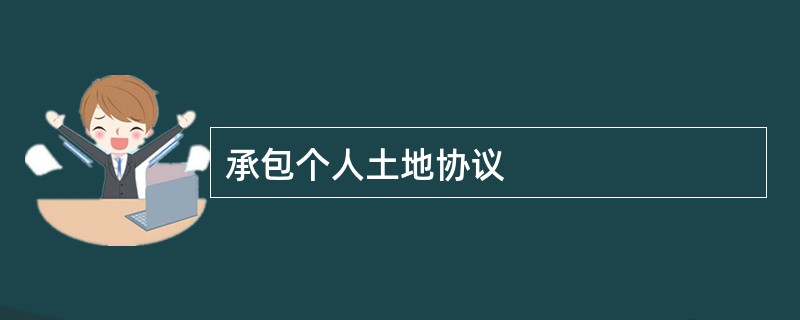 承包个人土地协议